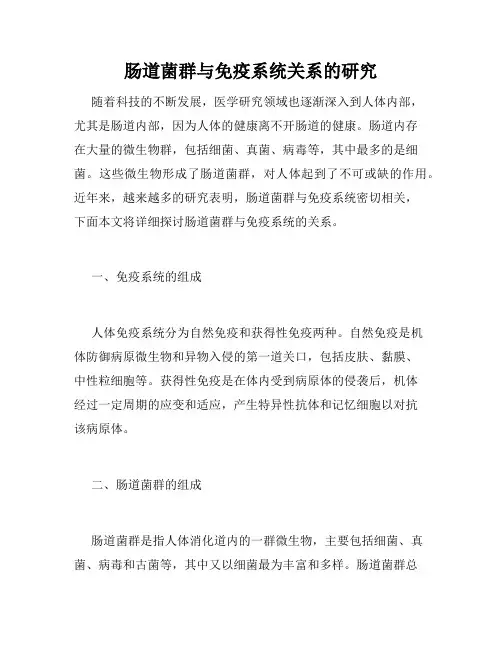 肠道菌群与免疫系统关系的研究

随着科技的不断发展，医学研究领域也逐渐深入到人体内部，尤其是肠道内部，因为人体的健康离不开肠道的健康。肠道内存在大量的微生物群，包括细菌、真菌、病毒等，其中最多的是细菌。这些微生物形成了肠道菌群，对人体起到了不可或缺的作用。近年来，越来越多的研究表明，肠道菌群与免疫系统密切相关，下面本文将详细探讨肠道菌群与免疫系统的关系。

一、免疫系统的组成

人体免疫系统分为自然免疫和获得性免疫两种。自然免疫是机体防御病原微生物和异物入侵的第一道关口，包括皮肤、黏膜、中性粒细胞等。获得性免疫是在体内受到病原体的侵袭后，机体经过一定周期的应变和适应，产生特异性抗体和记忆细胞以对抗该病原体。

二、肠道菌群的组成

肠道菌群是指人体消化道内的一群微生物，主要包括细菌、真菌、病毒和古菌等，其中又以细菌最为丰富和多样。肠道菌群总